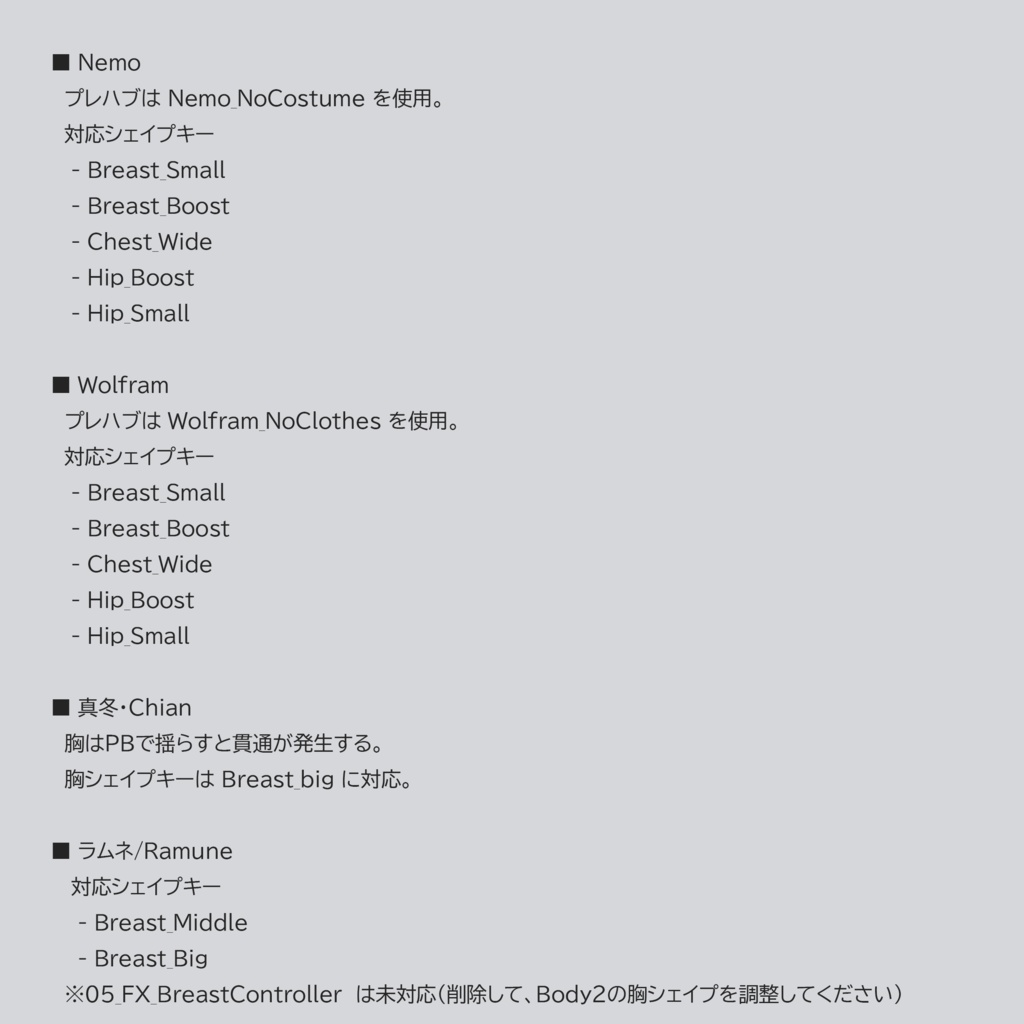 ■ Nemo
プレハブは Nemo_NoCostume を使用。
対応シェイプキー
- Breast_Small
- Breast_Boost
- Chest_Wide
- Hip_Boost
- Hip_Small

■ Wolfram
プレハブは Wolfram_NoClothes を使用。
対応シェイプキー
- Breast_Small
- Breast_Boost
- Chest_Wide
- Hip_Boost
- Hip_Small

■ 真冬・Chian
胸はPBで揺らすと貫通が発生する。
胸シェイプキーは Breast_big に対応。

■ ラムネ/Ramune
対応シェイプキー
- Breast_Middle
- Breast_Big
※05_FX_BreastController は未対応(削除して、Body2の胸シェイプを調整してください)